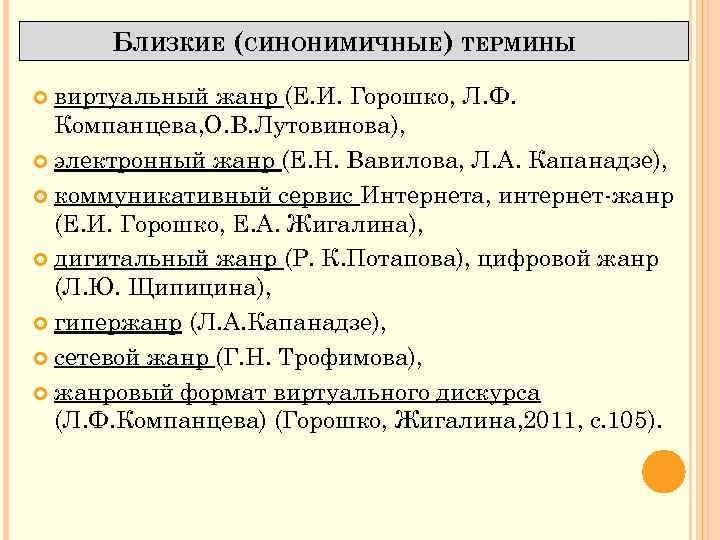 БЛИЗКИЕ (СИНОНИМИЧНЫЕ) ТЕРМИНЫ

виртуальный жанр (Е.И. Горошко, Л.Ф. Компанцева,О.В.Лутовинова),

электронный жанр (Е.Н. Вавилова, Л.А. Капанадзе),

коммуникативный сервис Интернета, интернет-жанр (Е.И. Горошко, Е.А. Жигалина),

дигитальный жанр (Р. К.Потапова), цифровой жанр (Л.Ю. Щипицина),

гипержанр (Л.А.Капанадзе),

сетевой жанр (Г.Н. Трофимова),

жанровый формат виртуального дискурса (Л.Ф.Компанцева) (Горошко, Жигалина,2011, с.105).